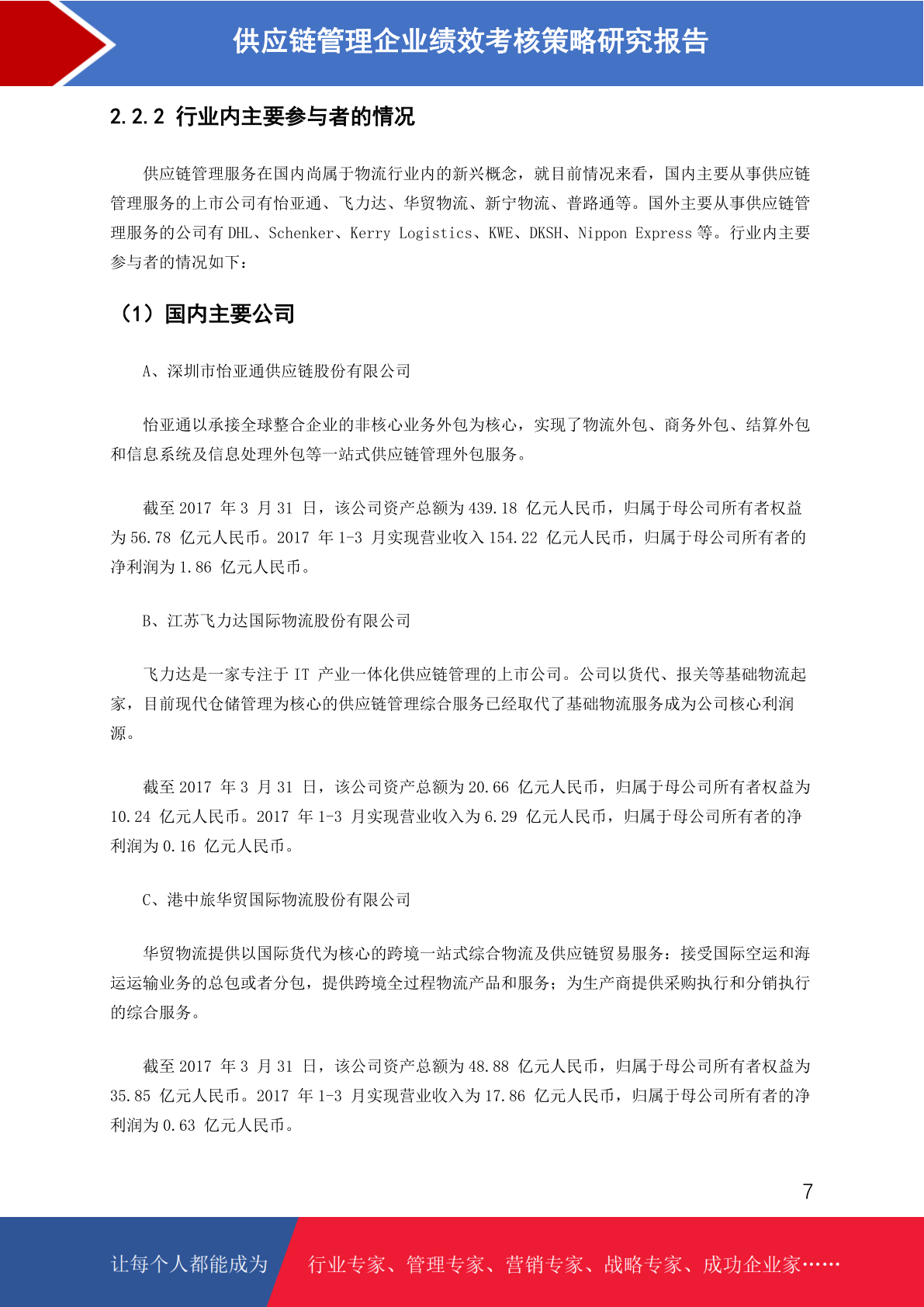 供应链管理企业绩效考核策略研究报告

2.2.2 行业内主要参与者的情况

供应链管理服务在国内尚属于物流行业内的新兴概念，就目前情况来看，国内主要从事供应链管理服务的上市公司有怡亚通、飞力达、华贸物流、新宁物流、普路通等。国外主要从事供应链管理服务的公司有 DHL、Schenker、Kerry Logistics、KWE、DKSH、Nippon Express 等。行业内主要参与者的情况如下：

（1）国内主要公司

A、深圳市怡亚通供应链股份有限公司

怡亚通以承接全球整合企业的非核心业务外包为核心，实现了物流外包、商务外包、结算外包和信息系统及信息处理外包等一站式供应链管理外包服务。

截至 2017 年 3 月 31 日，该公司资产总额为 439.18 亿元人民币，归属于母公司所有者权益为 56.78 亿元人民币。2017 年 1-3 月实现营业收入 154.22 亿元人民币，归属于母公司所有者的净利润为 1.86 亿元人民币。

B、江苏飞力达国际物流股份有限公司

飞力达是一家专注于 IT 产业一体化供应链管理的上市公司。公司以货代、报关等基础物流起家，目前现代仓储管理为核心的供应链管理综合服务已经取代了基础物流服务成为公司核心利润源。

截至 2017 年 3 月 31 日，该公司资产总额为 20.66 亿元人民币，归属于母公司所有者权益为 10.24 亿元人民币。2017 年 1-3 月实现营业收入为 6.29 亿元人民币，归属于母公司所有者的净利润为 0.16 亿元人民币。

C、港中旅华贸国际物流股份有限公司

华贸物流提供以国际货代为核心的跨境一站式综合物流及供应链贸易服务：接受国际空运和海运运输业务的总包或者分包，提供跨境全过程物流产品和服务；为生产商提供采购执行和分销执行的综合服务。

截至 2017 年 3 月 31 日，该公司资产总额为 48.88 亿元人民币，归属于母公司所有者权益为 35.85 亿元人民币。2017 年 1-3 月实现营业收入为 17.86 亿元人民币，归属于母公司所有者的净利润为 0.63 亿元人民币。

7

让每个人都能成为 行业专家、管理专家、营销专家、战略专家、成功企业家……